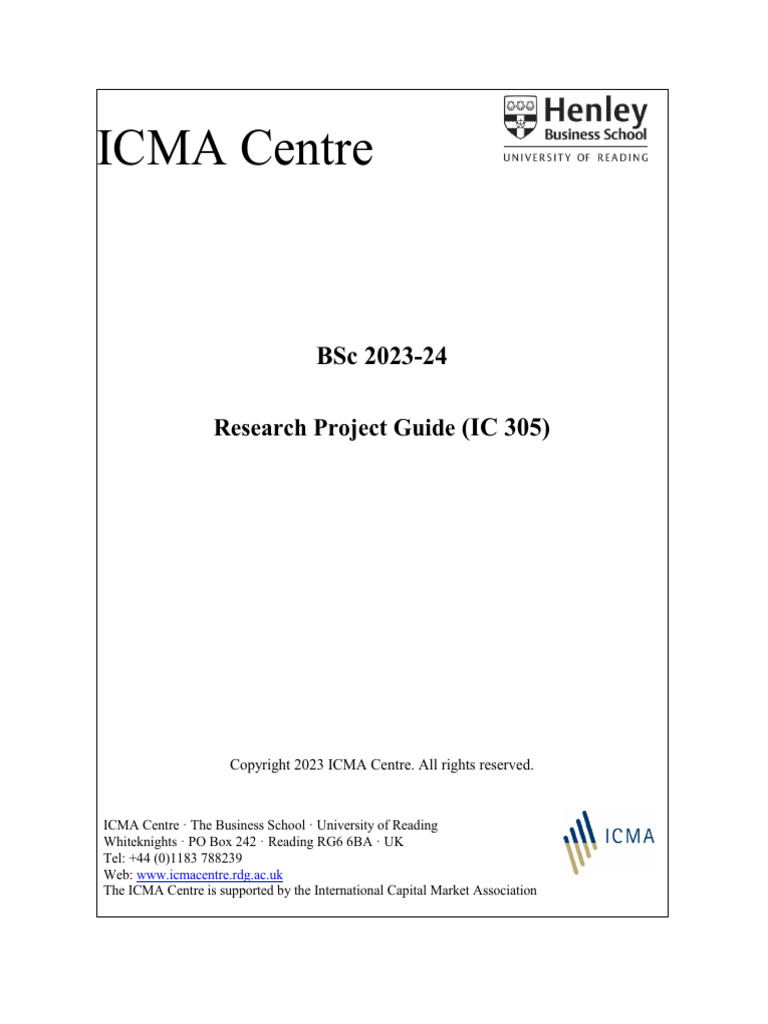 ICMA Centre

Henley
Business School
UNIVERSITY OF READING

BSc 2023-24

Research Project Guide (IC 305)

Copyright 2023 ICMA Centre. All rights reserved.

ICMA Centre · The Business School · University of Reading
Whiteknights · PO Box 242 · Reading RG6 6BA · UK
Tel: +44 (0)1183 788239
Web: www.icmacentre.rdg.ac.uk
The ICMA Centre is supported by the International Capital Market Association

ICMA